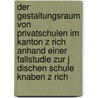 der gestaltungsraum von privatschulen im kanton z rich anhand einer fallstudie zur j dischen schule knaben z rich